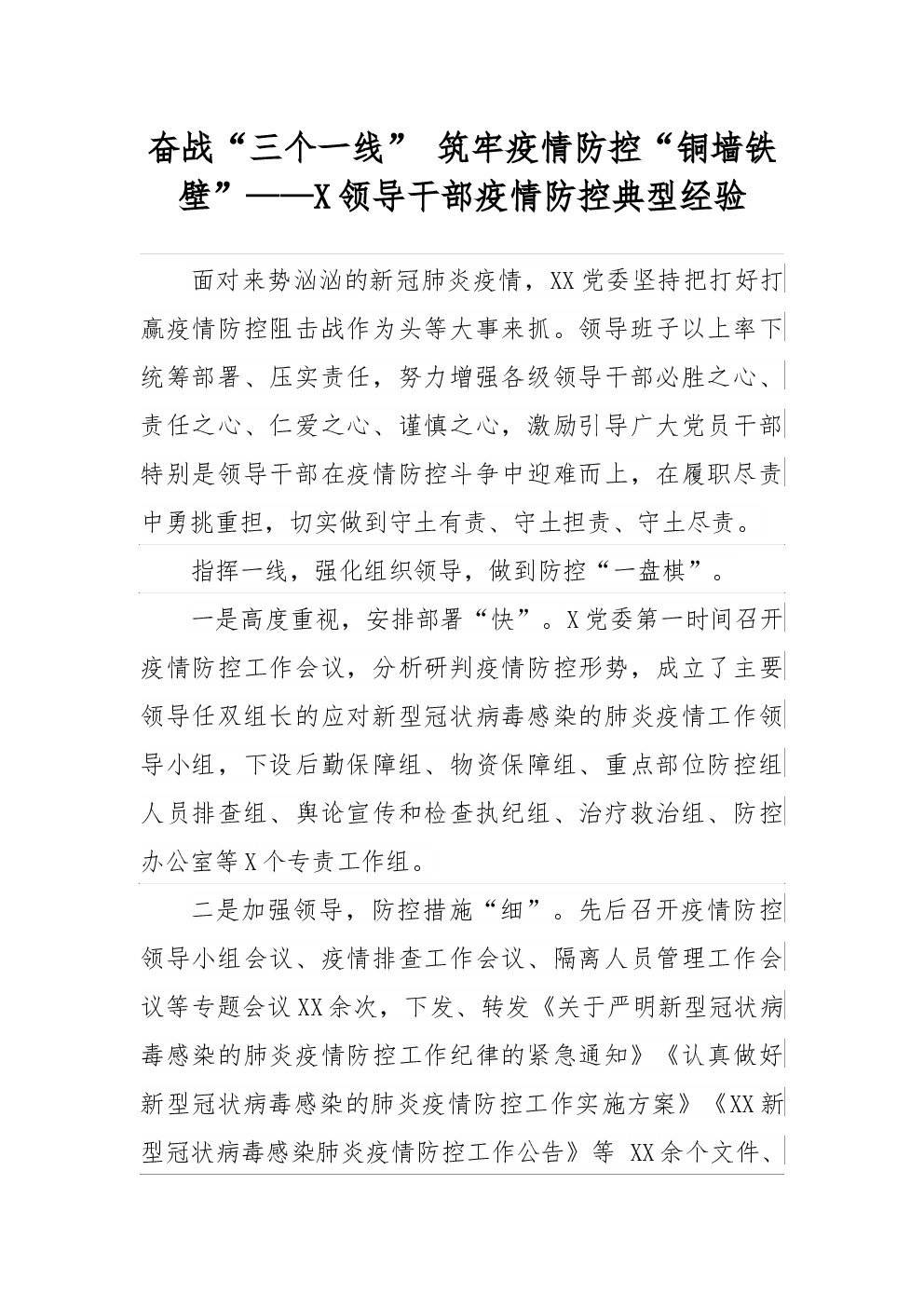 奋战“三个一线” 筑牢疫情防控“铜墙铁壁”——X领导干部疫情防控典型经验

面对来势汹汹的新冠肺炎疫情，XX党委坚持把打好打赢疫情防控阻击战作为头等大事来抓。领导班子以上率下统筹部署、压实责任，努力增强各级领导干部必胜之心、责任之心、仁爱之心、谨慎之心，激励引导广大党员干部特别是领导干部在疫情防控斗争中迎难而上，在履职尽责中勇挑重担，切实做到守土有责、守土担责、守土尽责。

指挥一线，强化组织领导，做到防控“一盘棋”。

一是高度重视，安排部署“快”。X党委第一时间召开疫情防控工作会议，分析研判疫情防控形势，成立了主要领导任双组长的应对新型冠状病毒感染的肺炎疫情工作领导小组，下设后勤保障组、物资保障组、重点部位防控组人员排查组、舆论宣传和检查执纪组、治疗救治组、防控办公室等X个专责工作组。

二是加强领导，防控措施“细”。先后召开疫情防控领导小组会议、疫情排查工作会议、隔离人员管理工作会议等专题会议XX余次，下发、转发《关于严明新型冠状病毒感染的肺炎疫情防控工作纪律的紧急通知》《认真做好新型冠状病毒感染的肺炎疫情防控工作实施方案》《XX新型冠状病毒感染肺炎疫情防控工作公告》等 XX余个文件、